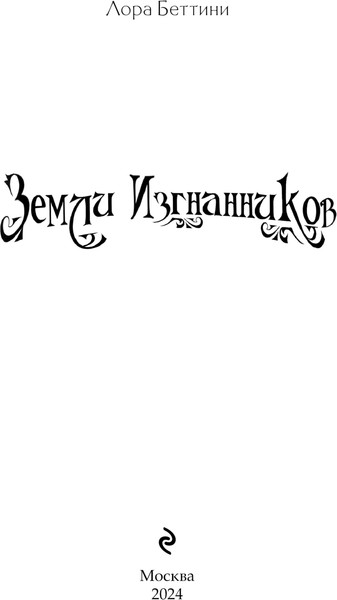 Лора Беттини

Земли Изгнанников

Москва
2024